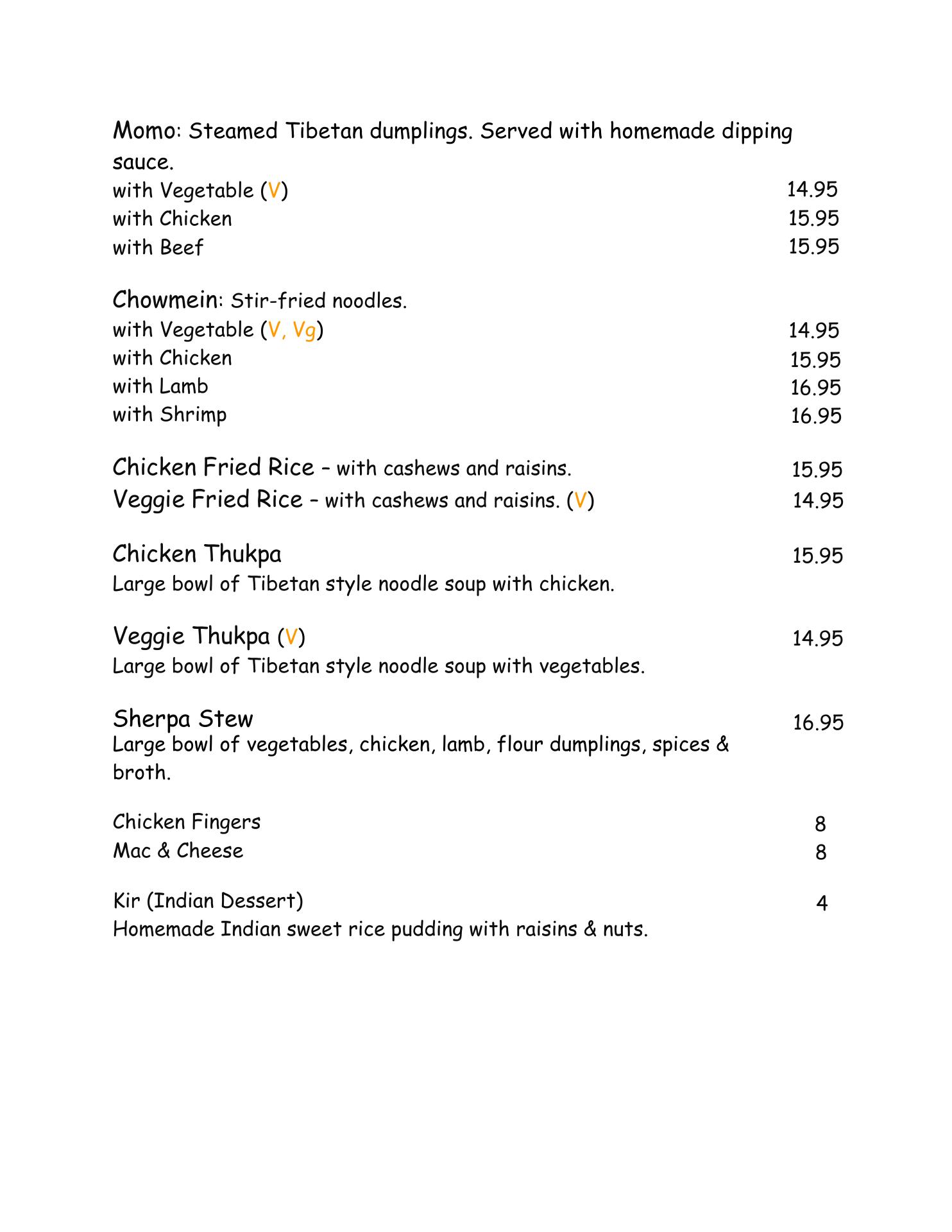 Momo: Steamed Tibetan dumplings. Served with homemade dipping sauce.
with Vegetable (V) 14.95
with Chicken 15.95
with Beef 15.95

Chowmein: Stir-fried noodles.
with Vegetable (V, Vg) 14.95
with Chicken 15.95
with Lamb 16.95
with Shrimp 16.95

Chicken Fried Rice – with cashews and raisins. 15.95
Veggie Fried Rice – with cashews and raisins. (V) 14.95

Chicken Thukpa 15.95
Large bowl of Tibetan style noodle soup with chicken.

Veggie Thukpa (V) 14.95
Large bowl of Tibetan style noodle soup with vegetables.

Sherpa Stew 16.95
Large bowl of vegetables, chicken, lamb, flour dumplings, spices & broth.

Chicken Fingers 8
Mac & Cheese 8

Kir (Indian Dessert) 4
Homemade Indian sweet rice pudding with raisins & nuts.